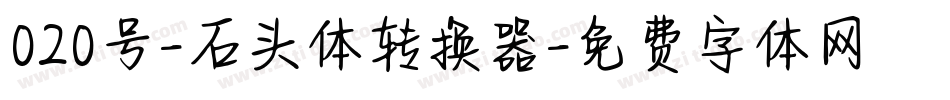 020号-石头体转换器-免费字体网